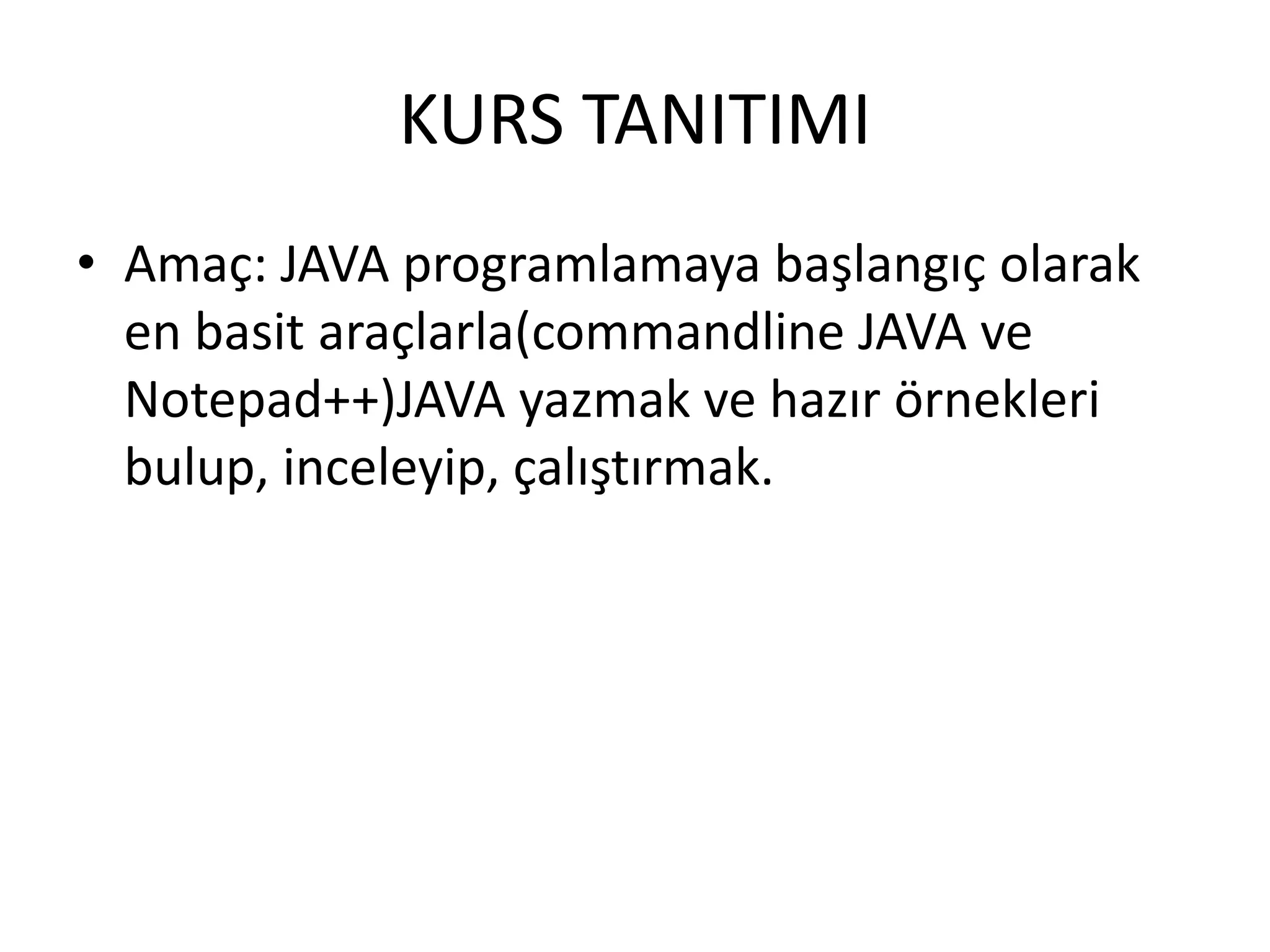 KURS TANITIMI

• Amaç: JAVA programlamaya başlangıç olarak en basit araçlarla(commandline JAVA ve Notepad++)JAVA yazmak ve hazır örnekleri bulup, inceleyip, çalıştırmak.